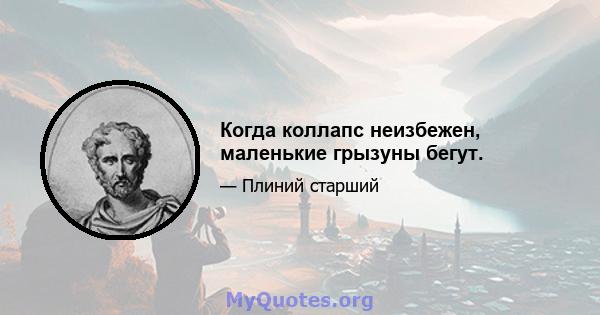 Когда коллапс неизбежен, маленькие грызуны бегут.

— Плиний старший

MyQuotes.org